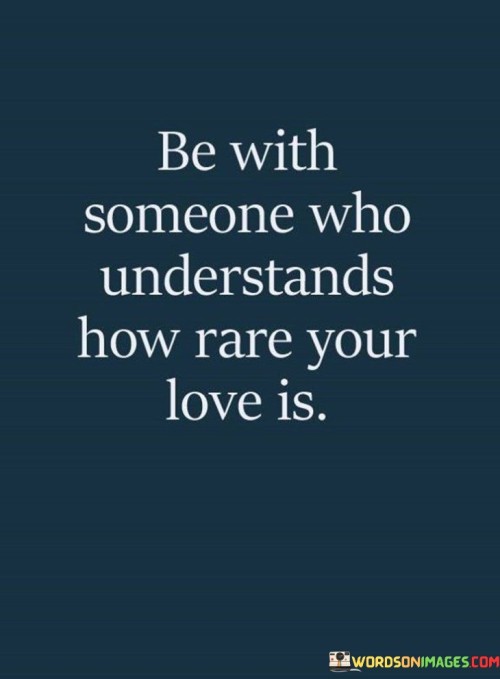 Be with someone who understands how rare your love is.

WORDSONIMAGES.COM